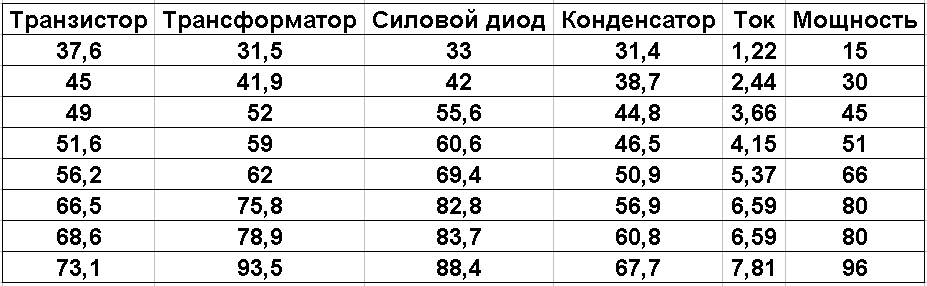 | Транзистор | Трансформатор | Силовой диод | Конденсатор | Ток | Мощность |
|---|---|---|---|---|---|
| 37,6 | 31,5 | 33 | 31,4 | 1,22 | 15 |
| 45 | 41,9 | 42 | 38,7 | 2,44 | 30 |
| 49 | 52 | 55,6 | 44,8 | 3,66 | 45 |
| 51,6 | 59 | 60,6 | 46,5 | 4,15 | 51 |
| 56,2 | 62 | 69,4 | 50,9 | 5,37 | 66 |
| 66,5 | 75,8 | 82,8 | 56,9 | 6,59 | 80 |
| 68,6 | 78,9 | 83,7 | 60,8 | 6,59 | 80 |
| 73,1 | 93,5 | 88,4 | 67,7 | 7,81 | 96 |